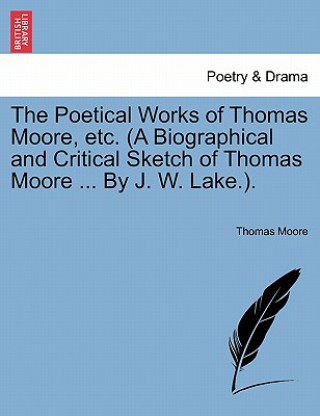 BRITISH LIBRARY

Poetry & Drama

The Poetical Works of Thomas Moore, etc. (A Biographical and Critical Sketch of Thomas Moore ... By J. W. Lake.).

Thomas Moore